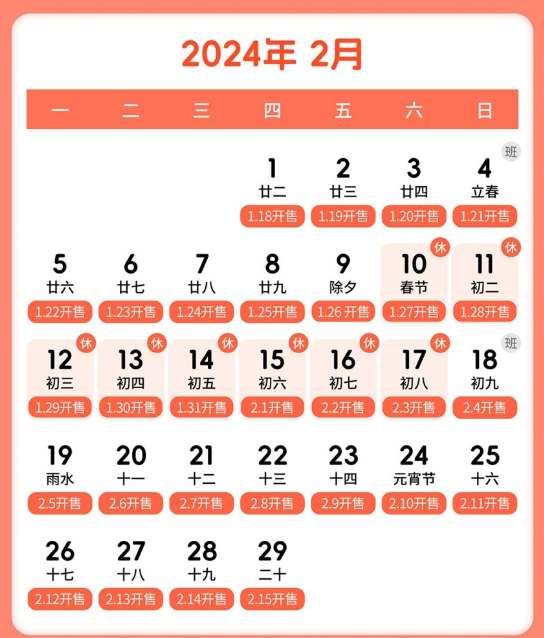 2024年 2月

| 一 | 二 | 三 | 四 | 五 | 六 | 日 |
|---|---|---|---|---|---|---|
| | | | 1 廿二 1.18开售 | 2 廿三 1.19开售 | 3 廿四 1.20开售 | 班 4 立春 1.21开售 |
| 5 廿六 1.22开售 | 6 廿七 1.23开售 | 7 廿八 1.24开售 | 8 廿九 1.25开售 | 9 除夕 1.26开售 | 休 10 春节 1.27开售 | 休 11 初二 1.28开售 |
| 休 12 初三 1.29开售 | 休 13 初四 1.30开售 | 休 14 初五 1.31开售 | 休 15 初六 2.1开售 | 休 16 初七 2.2开售 | 休 17 初八 2.3开售 | 班 18 初九 2.4开售 |
| 19 雨水 2.5开售 | 20 十一 2.6开售 | 21 十二 2.7开售 | 22 十三 2.8开售 | 23 十四 2.9开售 | 24 元宵节 2.10开售 | 25 十六 2.11开售 |
| 26 十七 2.12开售 | 27 十八 2.13开售 | 28 十九 2.14开售 | 29 二十 2.15开售 | | | |